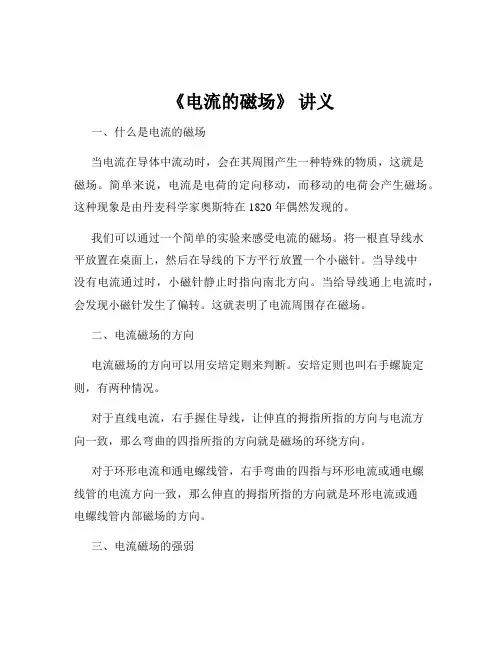 《电流的磁场》 讲义

一、什么是电流的磁场

当电流在导体中流动时，会在其周围产生一种特殊的物质，这就是磁场。简单来说，电流是电荷的定向移动，而移动的电荷会产生磁场。这种现象是由丹麦科学家奥斯特在 1820 年偶然发现的。

我们可以通过一个简单的实验来感受电流的磁场。将一根直导线水平放置在桌面上，然后在导线的下方平行放置一个小磁针。当导线中没有电流通过时，小磁针静止时指向南北方向。当给导线通上电流时，会发现小磁针发生了偏转。这就表明了电流周围存在磁场。

二、电流磁场的方向

电流磁场的方向可以用安培定则来判断。安培定则也叫右手螺旋定则，有两种情况。

对于直线电流，右手握住导线，让伸直的拇指所指的方向与电流方向一致，那么弯曲的四指所指的方向就是磁场的环绕方向。

对于环形电流和通电螺线管，右手弯曲的四指与环形电流或通电螺线管的电流方向一致，那么伸直的拇指所指的方向就是环形电流或通电螺线管内部磁场的方向。

三、电流磁场的强弱